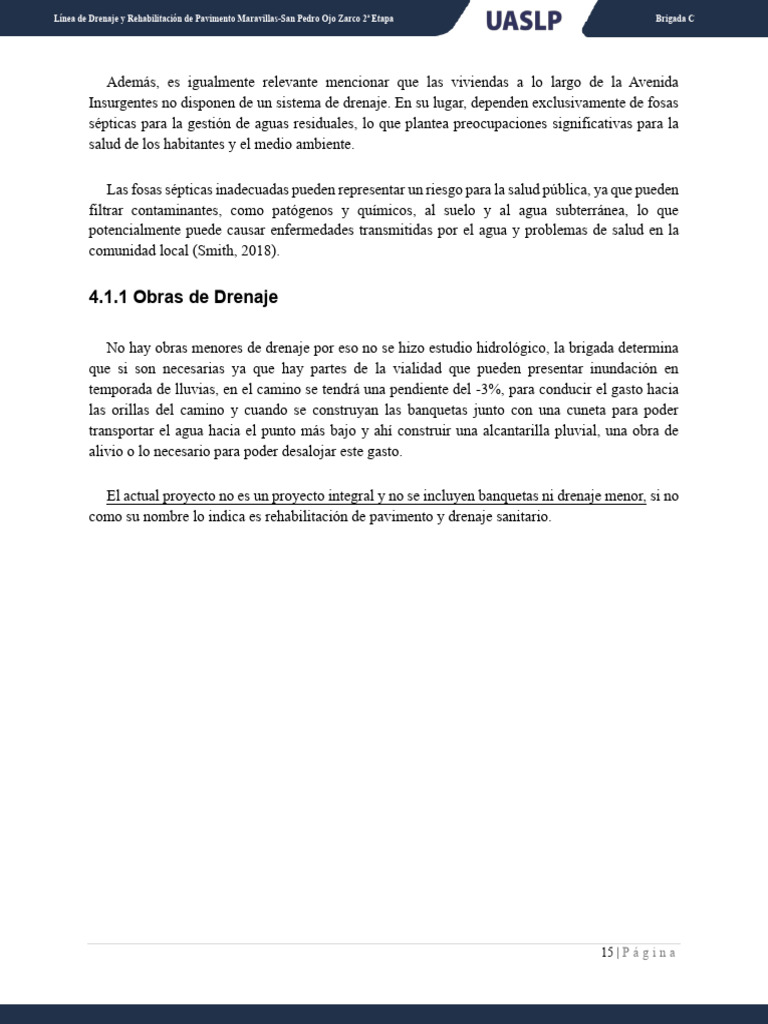 Línea de Drenaje y Rehabilitación de Pavimento Maravillas-San Pedro Ojo Zarco 2ª Etapa

UASLP

Brigada C

Además, es igualmente relevante mencionar que las viviendas a lo largo de la Avenida Insurgentes no disponen de un sistema de drenaje. En su lugar, dependen exclusivamente de fosas sépticas para la gestión de aguas residuales, lo que plantea preocupaciones significativas para la salud de los habitantes y el medio ambiente.

Las fosas sépticas inadecuadas pueden representar un riesgo para la salud pública, ya que pueden filtrar contaminantes, como patógenos y químicos, al suelo y al agua subterránea, lo que potencialmente puede causar enfermedades transmitidas por el agua y problemas de salud en la comunidad local (Smith, 2018).

4.1.1 Obras de Drenaje

No hay obras menores de drenaje por eso no se hizo estudio hidrológico, la brigada determina que si son necesarias ya que hay partes de la vialidad que pueden presentar inundación en temporada de lluvias, en el camino se tendrá una pendiente del -3%, para conducir el gasto hacia las orillas del camino y cuando se construyan las banquetas junto con una cuneta para poder transportar el agua hacia el punto más bajo y ahí construir una alcantarilla pluvial, una obra de alivio o lo necesario para poder desalojar este gasto.

El actual proyecto no es un proyecto integral y no se incluyen banquetas ni drenaje menor, si no como su nombre lo indica es rehabilitación de pavimento y drenaje sanitario.

15 | P á g i n a